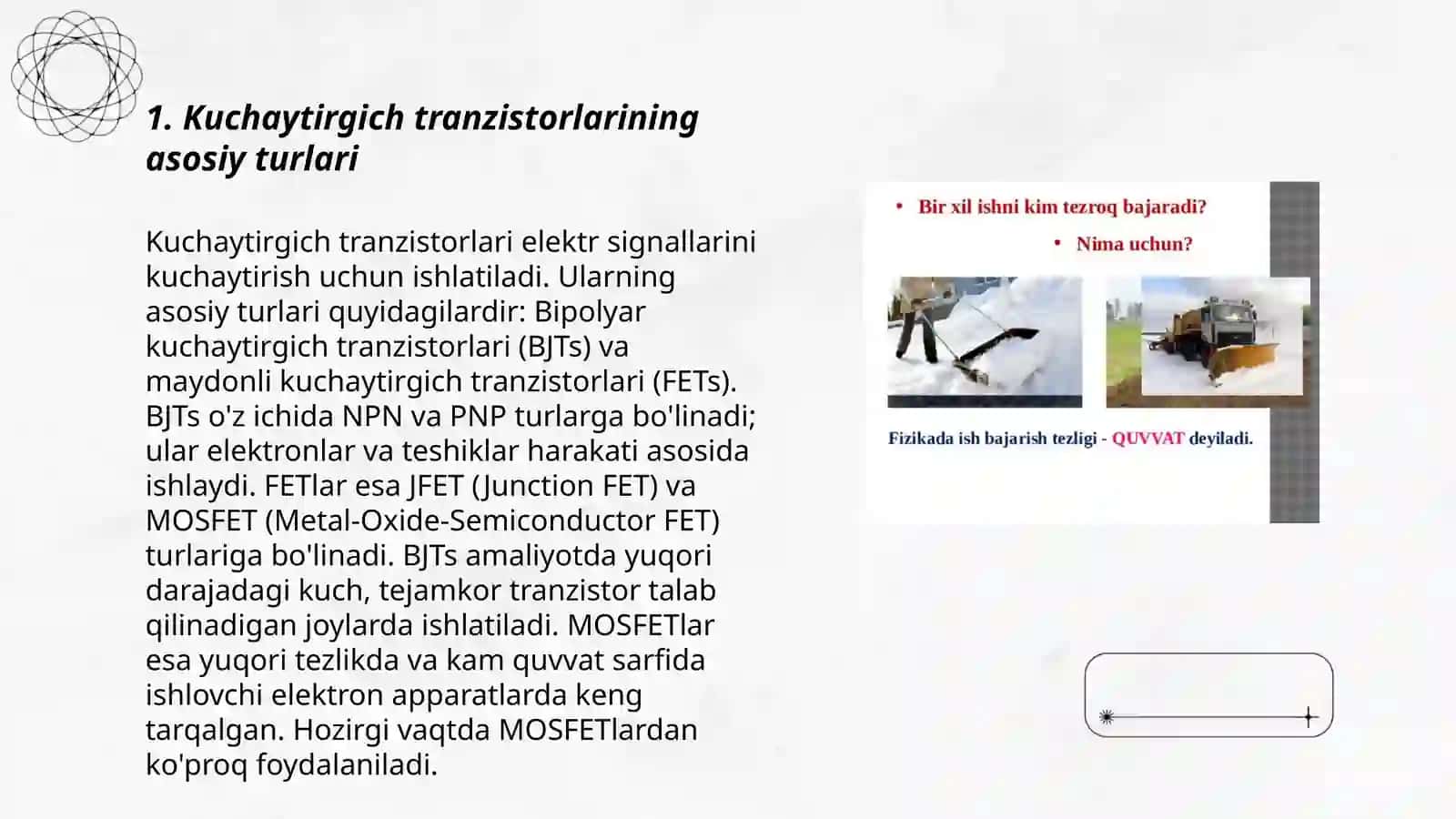 1. Kuchaytirgich tranzistorlarining asosiy turlari

Kuchaytirgich tranzistorlari elektr signallarini kuchaytirish uchun ishlatiladi. Ularning asosiy turlari quyidagilardir: Bipolyar kuchaytirgich tranzistorlari (BJTs) va maydonli kuchaytirgich tranzistorlari (FETs). BJTs o'z ichida NPN va PNP turlarga bo'linadi; ular elektronlar va teshiklar harakati asosida ishlaydi. FETlar esa JFET (Junction FET) va MOSFET (Metal-Oxide-Semiconductor FET) turlariga bo'linadi. BJTs amaliyotda yuqori darajadagi kuch, tejamkor tranzistor talab qilinadigan joylarda ishlatiladi. MOSFETlar esa yuqori tezlikda va kam quvvat sarfida ishlovchi elektron apparatlarda keng tarqalgan. Hozirgi vaqtda MOSFETlardan ko'proq foydalaniladi.

• Bir xil ishni kim tezroq bajaradi?

• Nima uchun?

Fizikada ish bajarish tezligi - QUVVAT deyiladi.